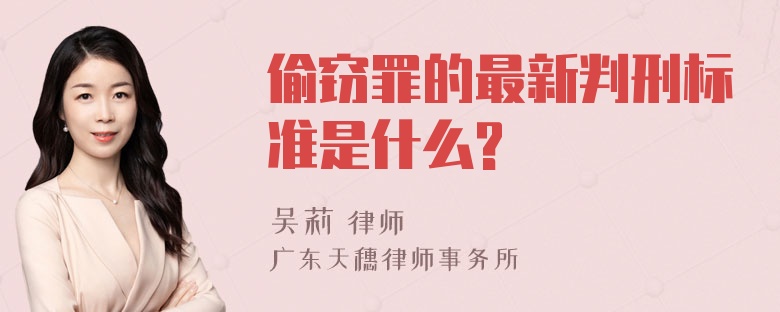 偷窃罪的最新判刑标准是什么?

吴莉 律师

广东天穗律师事务所